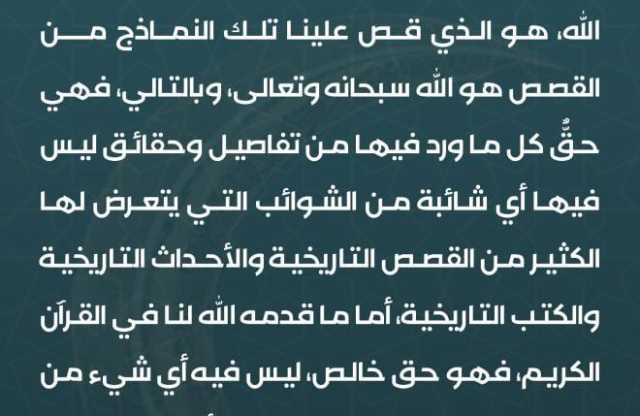 الله، هو الذي قص علينا تلك النماذج من القصص هو الله سبحانه وتعالى، وبالتالي، فهي حقٌّ كل ما ورد فيها من تفاصيل وحقائق ليس فيها أي شائبة من الشوائب التي يتعرض لها الكثير من القصص التاريخية والأحداث التاريخية والكتب التاريخية، أما ما قدمه الله لنا في القرآن الكريم، فهو حق خالص، ليس فيه أي شيء من